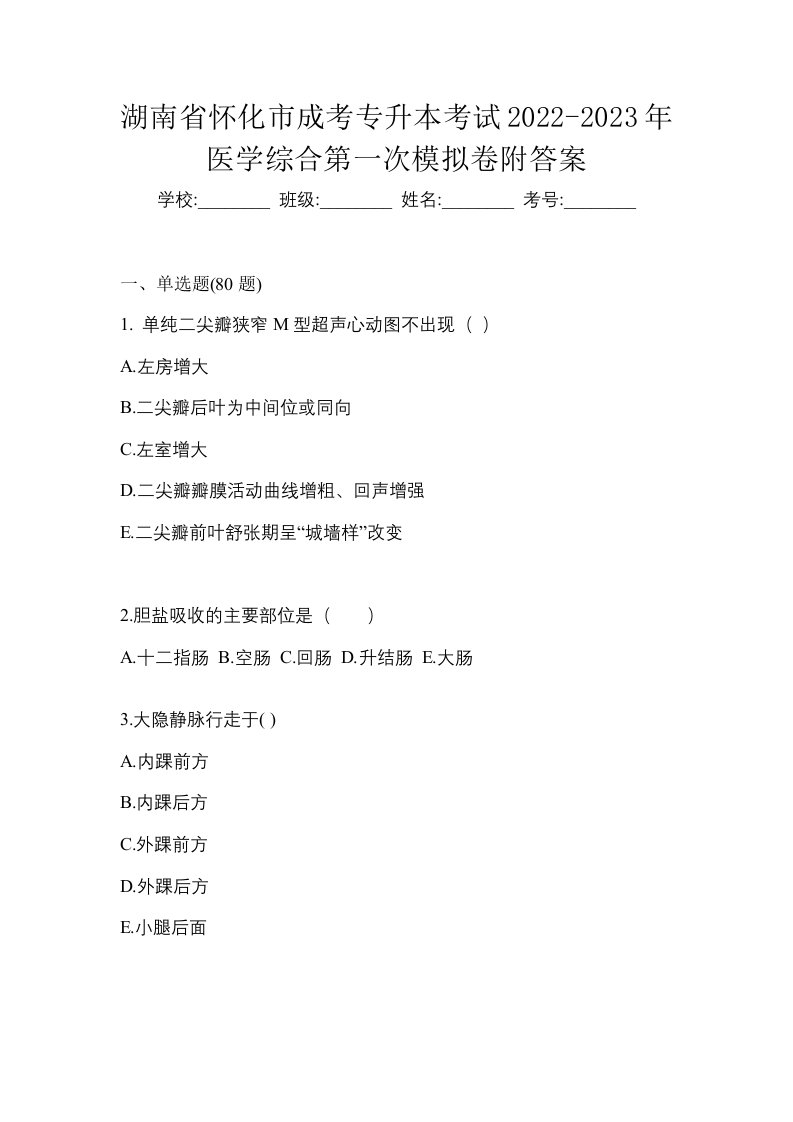 湖南省怀化市成考专升本考试2022-2023年医学综合第一次模拟卷附答案

学校:________ 班级:________ 姓名:________ 考号:________

一、单选题(80 题)

1. 单纯二尖瓣狭窄 M 型超声心动图不出现（ ）

A.左房增大

B.二尖瓣后叶为中间位或同向

C.左室增大

D.二尖瓣瓣膜活动曲线增粗、回声增强

E.二尖瓣前叶舒张期呈“城墙样”改变

2.胆盐吸收的主要部位是（　　）

A.十二指肠 B.空肠 C.回肠 D.升结肠 E.大肠

3.大隐静脉行走于( )

A.内踝前方

B.内踝后方

C.外踝前方

D.外踝后方

E.小腿后面